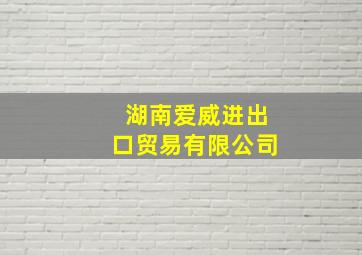 湖南爱威进出口贸易有限公司